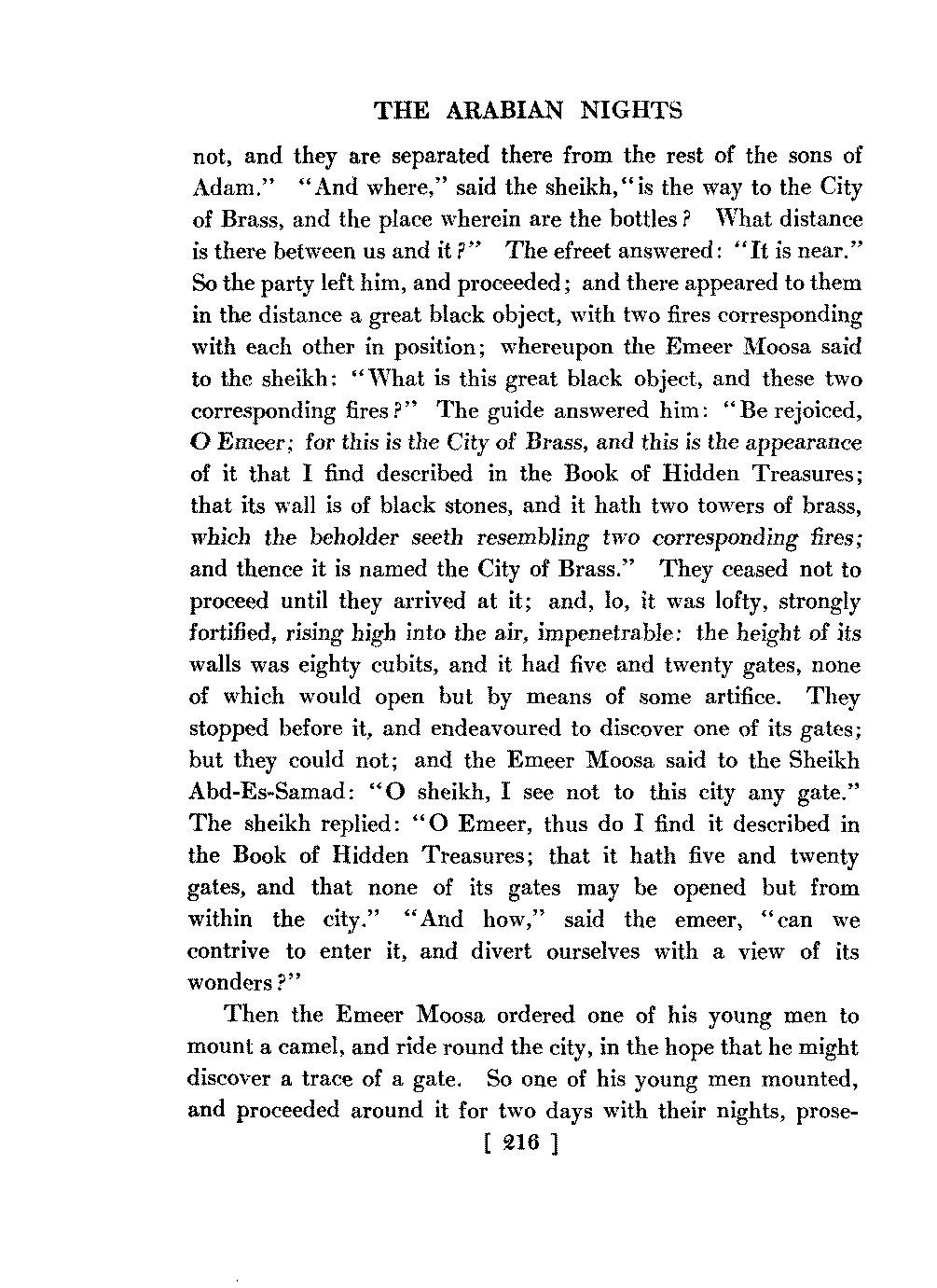 THE ARABIAN NIGHTS

not, and they are separated there from the rest of the sons of Adam." "And where," said the sheikh, "is the way to the City of Brass, and the place wherein are the bottles? What distance is there between us and it?" The efreet answered: "It is near." So the party left him, and proceeded; and there appeared to them in the distance a great black object, with two fires corresponding with each other in position; whereupon the Emeer Moosa said to the sheikh: "What is this great black object, and these two corresponding fires?" The guide answered him: "Be rejoiced, O Emeer; for this is the City of Brass, and this is the appearance of it that I find described in the Book of Hidden Treasures; that its wall is of black stones, and it hath two towers of brass, which the beholder seeth resembling two corresponding fires; and thence it is named the City of Brass." They ceased not to proceed until they arrived at it; and, lo, it was lofty, strongly fortified, rising high into the air, impenetrable: the height of its walls was eighty cubits, and it had five and twenty gates, none of which would open but by means of some artifice. They stopped before it, and endeavoured to discover one of its gates; but they could not; and the Emeer Moosa said to the Sheikh Abd-Es-Samad: "O sheikh, I see not to this city any gate." The sheikh replied: "O Emeer, thus do I find it described in the Book of Hidden Treasures; that it hath five and twenty gates, and that none of its gates may be opened but from within the city." "And how," said the emeer, "can we contrive to enter it, and divert ourselves with a view of its wonders?"

Then the Emeer Moosa ordered one of his young men to mount a camel, and ride round the city, in the hope that he might discover a trace of a gate. So one of his young men mounted, and proceeded around it for two days with their nights, prose-

[ 216 ]